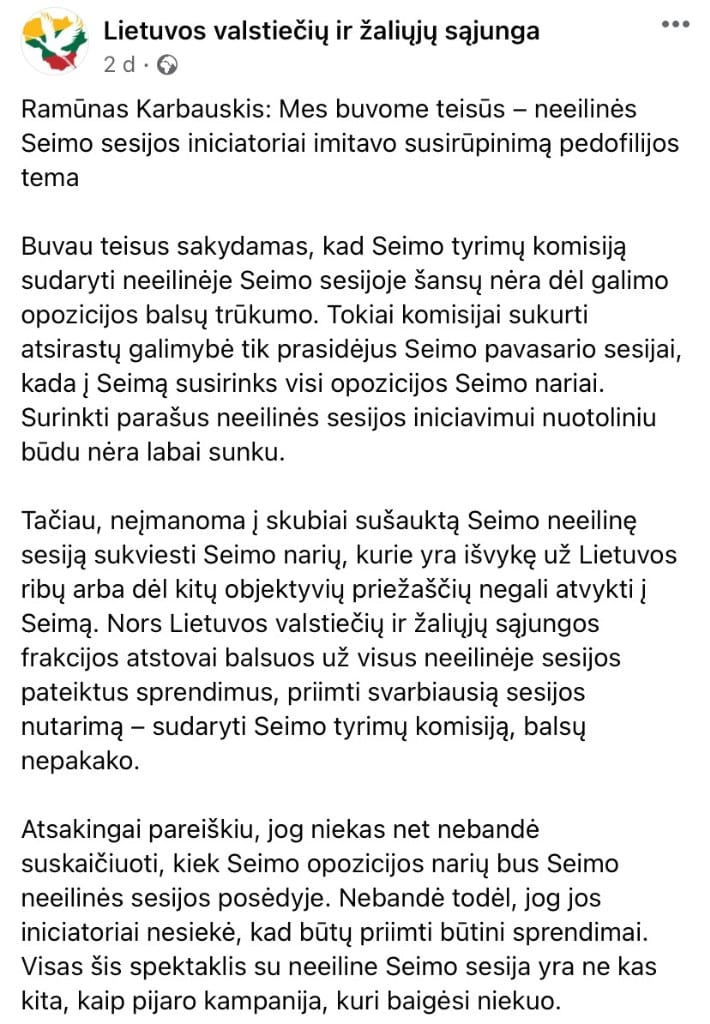 Lietuvos valstiečių ir žaliųjų sąjunga
2 d ·

Ramūnas Karbauskis: Mes buvome teisūs – neeilinės Seimo sesijos iniciatoriai imitavo susirūpinimą pedofilijos tema

Buvau teisus sakydamas, kad Seimo tyrimų komisiją sudaryti neeilinėje Seimo sesijoje šansų nėra dėl galimo opozicijos balsų trūkumo. Tokiai komisijai sukurti atsirastų galimybė tik prasidėjus Seimo pavasario sesijai, kada į Seimą susirinks visi opozicijos Seimo nariai. Surinkti parašus neeilinės sesijos iniciavimui nuotoliniu būdu nėra labai sunku.

Tačiau, neįmanoma į skubiai sušauktą Seimo neeilinę sesiją sukviesti Seimo narių, kurie yra išvykę už Lietuvos ribų arba dėl kitų objektyvių priežaščių negali atvykti į Seimą. Nors Lietuvos valstiečių ir žaliųjų sąjungos frakcijos atstovai balsuos už visus neeilinėje sesijos pateiktus sprendimus, priimti svarbiausią sesijos nutarimą – sudaryti Seimo tyrimų komisiją, balsų nepakako.

Atsakingai pareiškiu, jog niekas net nebandė suskaičiuoti, kiek Seimo opozicijos narių bus Seimo neeilinės sesijos posėdyje. Nebandė todėl, jog jos iniciatoriai nesiekė, kad būtų priimti būtini sprendimai. Visas šis spektaklis su neeiline Seimo sesija yra ne kas kita, kaip pijaro kampanija, kuri baigėsi niekuo.